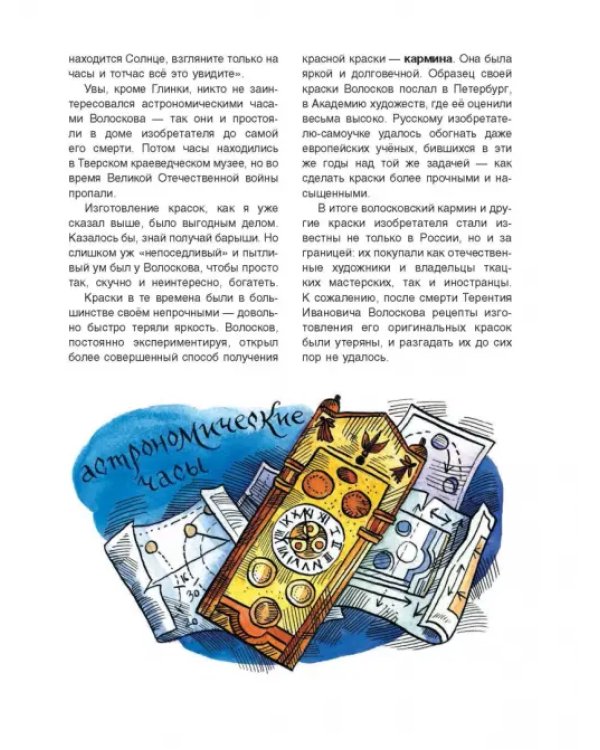 находится Солнце, взгляните только на часы и тотчас всё это увидите».

Увы, кроме Глинки, никто не заинтересовался астрономическими часами Волоскова — так они и простояли в доме изобретателя до самой его смерти. Потом часы находились в Тверском краеведческом музее, но во время Великой Отечественной войны пропали.

Изготовление красок, как я уже сказал выше, было выгодным делом. Казалось бы, знай получай барыши. Но слишком уж «непоседливый» и пытливый ум был у Волоскова, чтобы просто так, скучно и неинтересно, богатеть.

Краски в те времена были в большинстве своём непрочными — довольно быстро теряли яркость. Волосков, постоянно экспериментируя, открыл более совершенный способ получения красной краски — кармина. Она была яркой и долговечной. Образец своей краски Волосков послал в Петербург, в Академию художеств, где её оценили весьма высоко. Русскому изобретателю-самоучке удалось обогнать даже европейских учёных, бившихся в эти же годы над той же задачей — как сделать краски более прочными и насыщенными.

В итоге волосковский кармин и другие краски изобретателя стали известны не только в России, но и за границей: их покупали как отечественные художники и владельцы ткацких мастерских, так и иностранцы. К сожалению, после смерти Терентия Ивановича Волоскова рецепты изготовления его оригинальных красок были утеряны, и разгадать их до сих пор не удалось.

астрономические часы